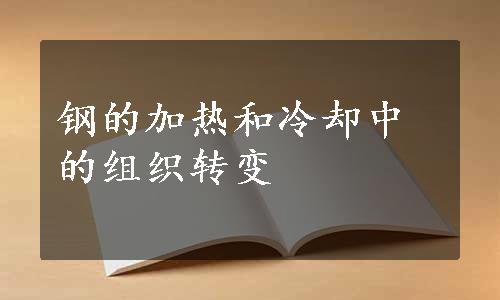 钢的加热和冷却中的组织转变